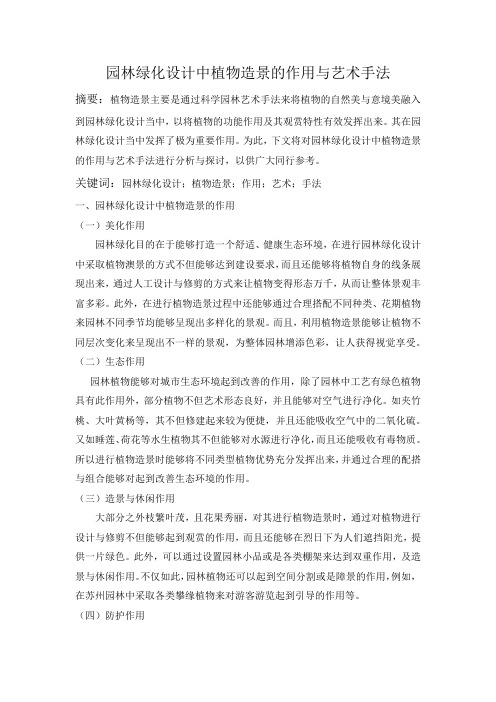 园林绿化设计中植物造景的作用与艺术手法

摘要：植物造景主要是通过科学园林艺术手法来将植物的自然美与意境美融入到园林绿化设计当中，以将植物的功能作用及其观赏特性有效发挥出来。其在园林绿化设计当中发挥了极为重要作用。为此，下文将对园林绿化设计中植物造景的作用与艺术手法进行分析与探讨，以供广大同行参考。

关键词：园林绿化设计；植物造景；作用；艺术；手法

一、园林绿化设计中植物造景的作用

（一）美化作用

园林绿化目的在于能够打造一个舒适、健康生态环境，在进行园林绿化设计中采取植物澳景的方式不但能够达到建设要求，而且还能够将植物自身的线条展现出来，通过人工设计与修剪的方式来让植物变得形态万千，从而让整体景观丰富多彩。此外，在进行植物造景过程中还能够通过合理搭配不同种类、花期植物来园林不同季节均能够呈现出多样化的景观。而且，利用植物造景能够让植物不同层次变化来呈现出不一样的景观，为整体园林增添色彩，让人获得视觉享受。

（二）生态作用

园林植物能够对城市生态环境起到改善的作用，除了园林中工艺有绿色植物具有此作用外，部分植物不但艺术形态良好，并且能够对空气进行净化。如夹竹桃、大叶黄杨等，其不但修建起来较为便捷，并且还能吸收空气中的二氧化硫。又如睡莲、荷花等水生植物其不但能够对水源进行净化，而且还能吸收有毒物质。所以进行植物造景时能够将不同类型植物优势充分发挥出来，并通过合理的配搭与组合能够对起到改善生态环境的作用。

（三）造景与休闲作用

大部分之外枝繁叶茂，且花果秀丽，对其进行植物造景时，通过对植物进行设计与修剪不但能够起到观赏的作用，而且还能够在烈日下为人们遮挡阳光，提供一片绿色。此外，可以通过设置园林小品或是各类棚架来达到双重作用，及造景与休闲作用。不仅如此，园林植物还可以起到空间分割或是障景的作用，例如，在苏州园林中采取各类攀缘植物来对游客游览起到引导的作用等。

（四）防护作用